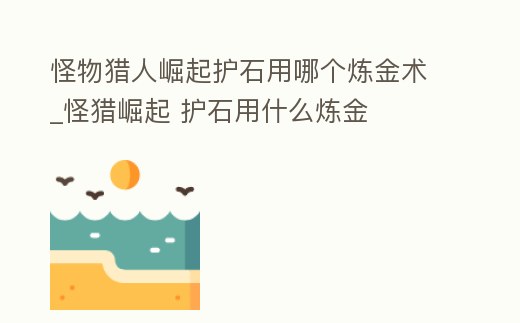 怪物猎人崛起护石用哪个炼金术_怪猎崛起 护石用什么炼金